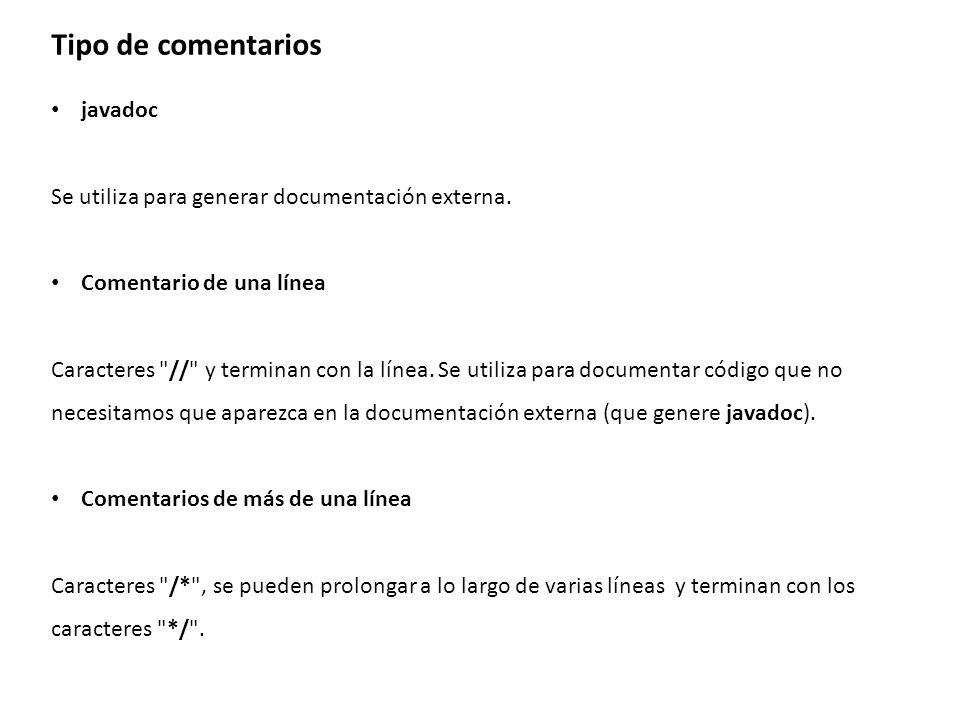 Tipo de comentarios

• javadoc

Se utiliza para generar documentación externa.

• Comentario de una línea

Caracteres "//" y terminan con la línea. Se utiliza para documentar código que no necesitamos que aparezca en la documentación externa (que genere javadoc).

• Comentarios de más de una línea

Caracteres "/*", se pueden prolongar a lo largo de varias líneas y terminan con los caracteres "*/".